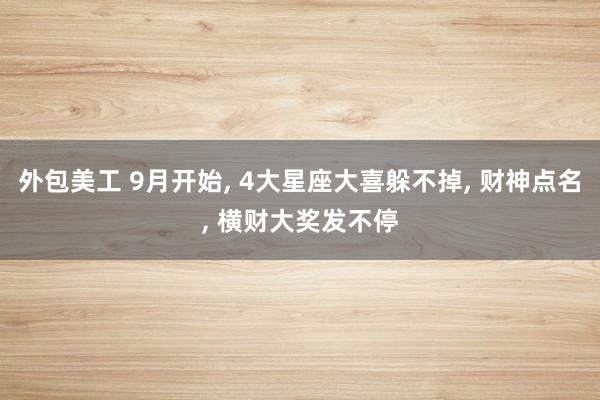 外包美工 9月开始, 4大星座大喜躲不掉, 财神点名, 横财大奖发不停